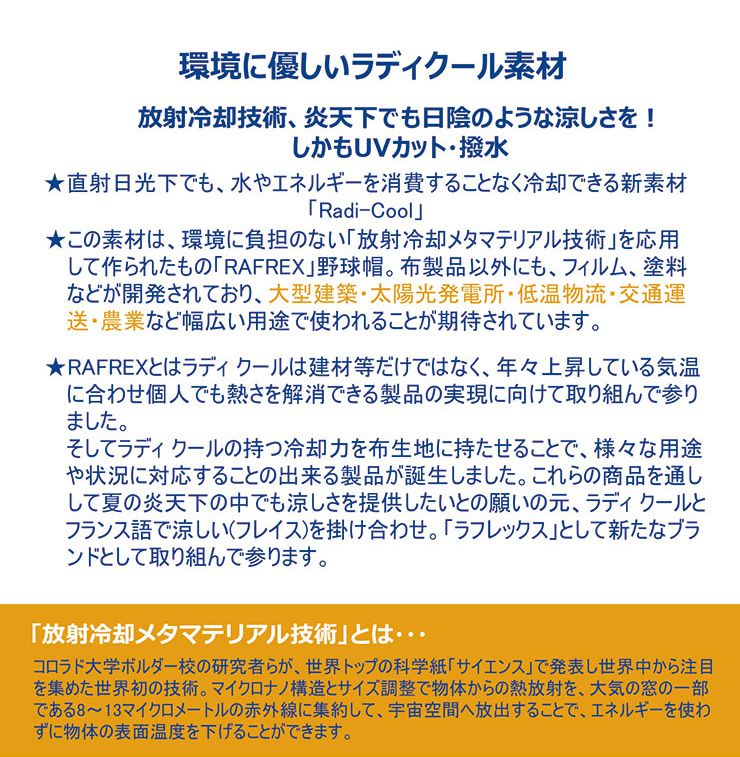 環境に優しいラディクール素材

放射冷却技術、炎天下でも日陰のような涼しさを！
しかもUVカット・撥水

★直射日光下でも、水やエネルギーを消費することなく冷却できる新素材「Radi-Cool」

★この素材は、環境に負担のない「放射冷却メタマテリアル技術」を応用して作られたもの「RAFREX」野球帽。布製品以外にも、フィルム、塗料などが開発されており、大型建築・太陽光発電所・低温物流・交通運送・農業など幅広い用途で使われることが期待されています。

★RAFREXとはラディ クールは建材等だけではなく、年々上昇している気温に合わせ個人でも熱さを解消できる製品の実現に向けて取り組んで参りました。
そしてラディ クールの持つ冷却力を布生地に持たせることで、様々な用途や状況に対応することの出来る製品が誕生しました。これらの商品を通して夏の炎天下の中でも涼しさを提供したいとの願いの元、ラディ クールとフランス語で涼しい(フレイス)を掛け合わせ。「ラフレックス」として新たなブランドとして取り組んで参ります。

「放射冷却メタマテリアル技術」とは・・・
コロラド大学ボルダー校の研究者らが、世界トップの科学紙「サイエンス」で発表し世界中から注目を集めた世界初の技術。マイクロナノ構造とサイズ調整で物体からの熱放射を、大気の窓の一部である8～13マイクロメートルの赤外線に集約して、宇宙空間へ放出することで、エネルギーを使わずに物体の表面温度を下げることができます。